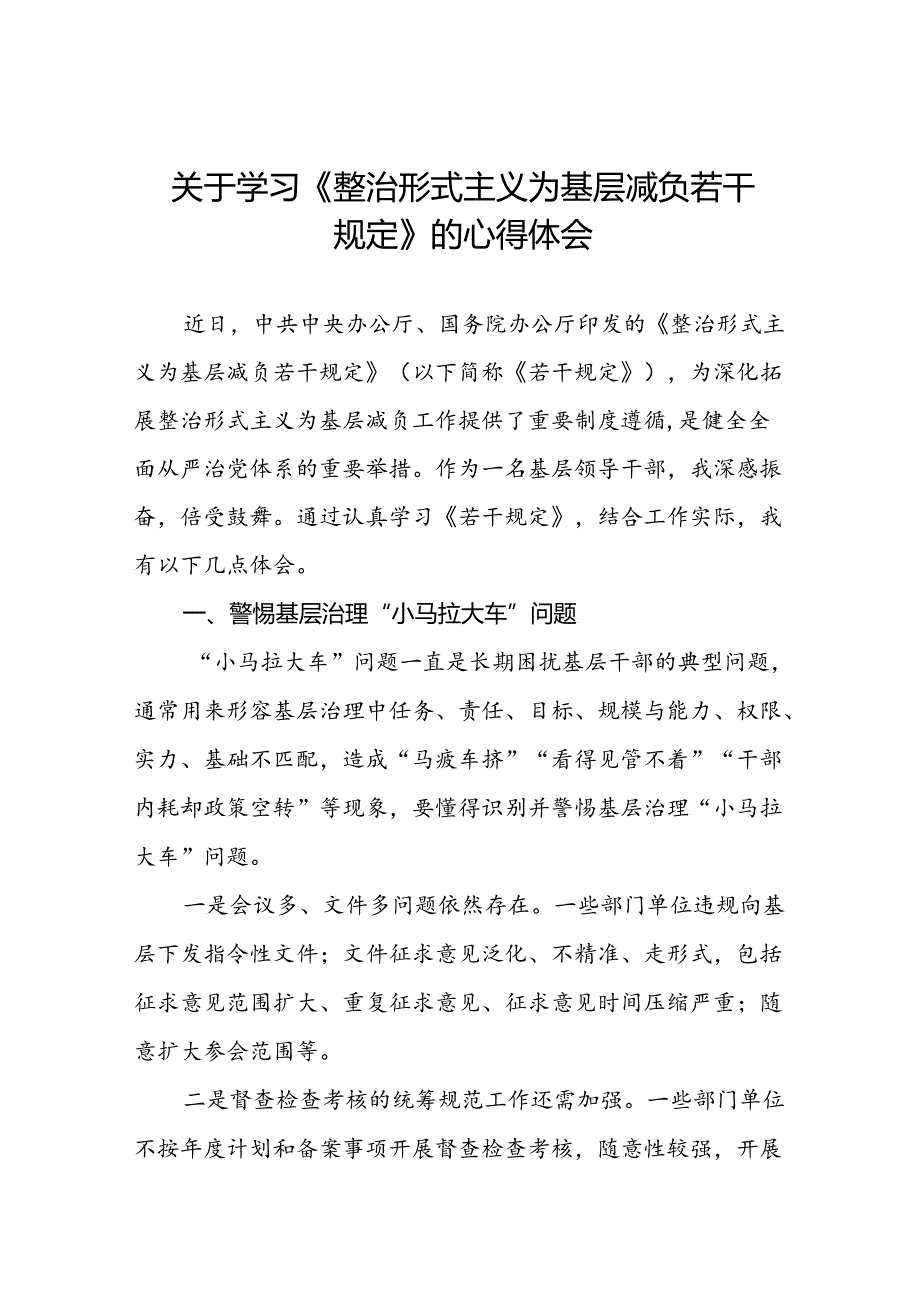 关于学习《整治形式主义为基层减负若干规定》的心得体会

近日，中共中央办公厅、国务院办公厅印发的《整治形式主义为基层减负若干规定》（以下简称《若干规定》），为深化拓展整治形式主义为基层减负工作提供了重要制度遵循，是健全全面从严治党体系的重要举措。作为一名基层领导干部，我深感振奋，倍受鼓舞。通过认真学习《若干规定》，结合工作实际，我有以下几点体会。

一、警惕基层治理“小马拉大车”问题

“小马拉大车”问题一直是长期困扰基层干部的典型问题，通常用来形容基层治理中任务、责任、目标、规模与能力、权限、实力、基础不匹配，造成“马疲车挤”“看得见管不着”“干部内耗却政策空转”等现象，要懂得识别并警惕基层治理“小马拉大车”问题。

一是会议多、文件多问题依然存在。一些部门单位违规向基层下发指令性文件；文件征求意见泛化、不精准、走形式，包括征求意见范围扩大、重复征求意见、征求意见时间压缩严重；随意扩大参会范围等。

二是督查检查考核的统筹规范工作还需加强。一些部门单位不按年度计划和备案事项开展督查检查考核，随意性较强，开展